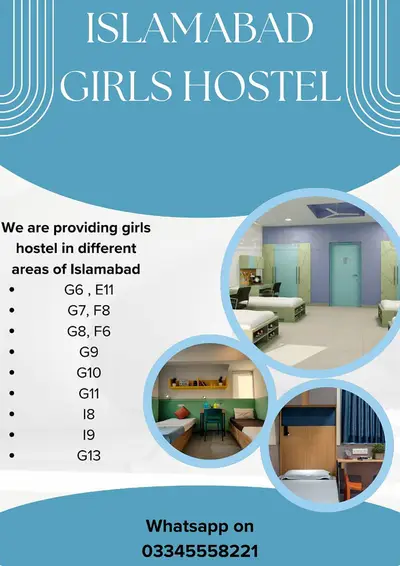 ISLAMABAD GIRLS HOSTEL

We are providing girls hostel in different areas of Islamabad

• G6 , E11
• G7, F8
• G8, F6
• G9
• G10
• G11
• I8
• I9
• G13

Whatsapp on
03345558221